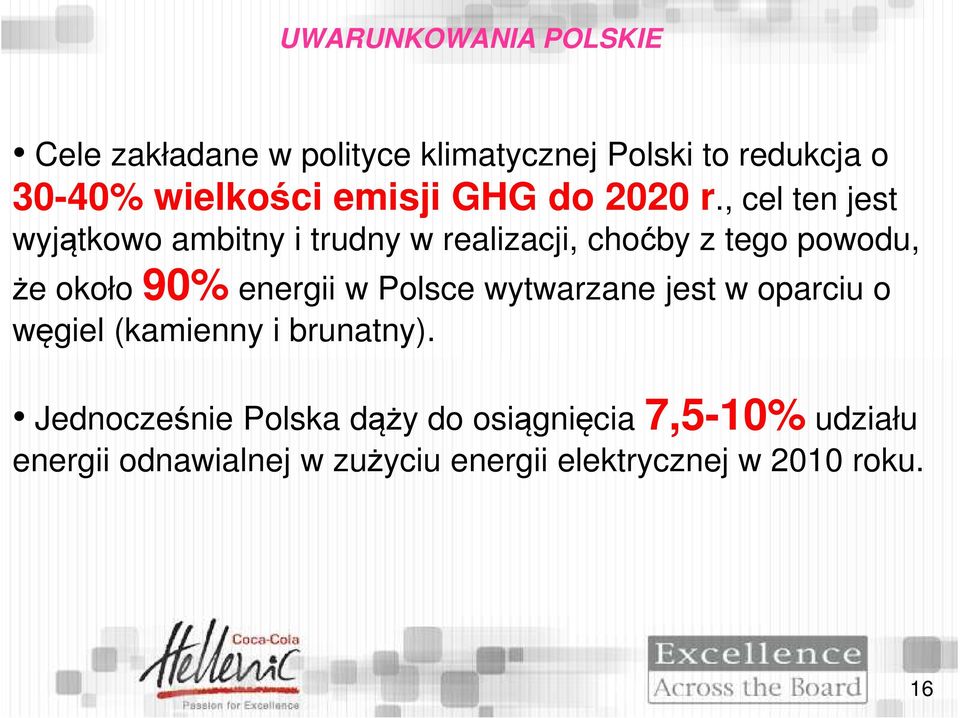 UWARUNKOWANIA POLSKIE

• Cele zakładane w polityce klimatycznej Polski to redukcja o 30-40% wielkości emisji GHG do 2020 r., cel ten jest wyjątkowo ambitny i trudny w realizacji, choćby z tego powodu, że około 90% energii w Polsce wytwarzane jest w oparciu o węgiel (kamienny i brunatny).

• Jednocześnie Polska dąży do osiągnięcia 7,5-10% udziału energii odnawialnej w zużyciu energii elektrycznej w 2010 roku.

Coca-Cola Hellenic
Passion for Excellence

Excellence
Across the Board

16